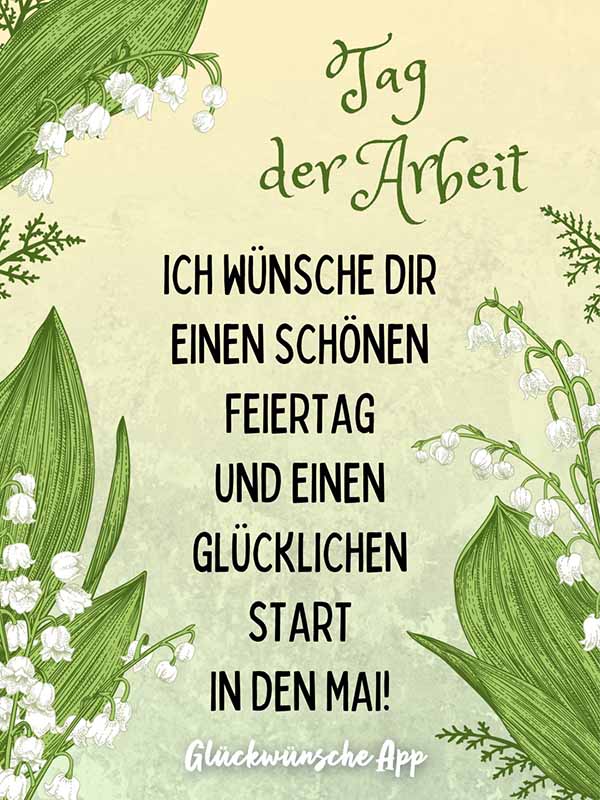 Tag der Arbeit

ICH WÜNSCHE DIR EINEN SCHÖNEN FEIERTAG UND EINEN GLÜCKLICHEN START IN DEN MAI!

Glückwünsche App